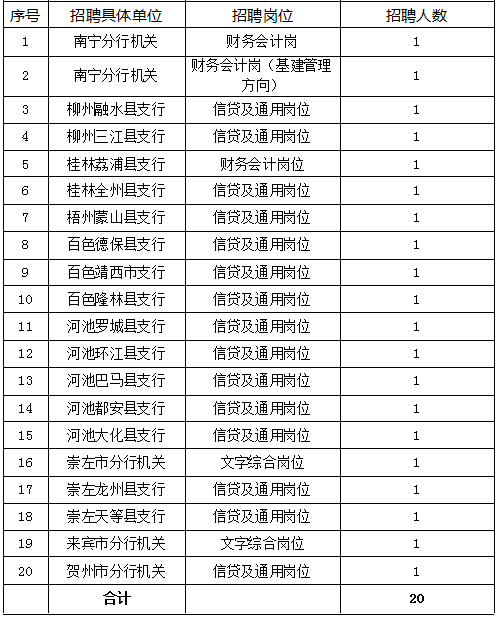 | 序号 | 招聘具体单位 | 招聘岗位 | 招聘人数 |
|---|---|---|---|
| 1 | 南宁分行机关 | 财务会计岗 | 1 |
| 2 | 南宁分行机关 | 财务会计岗（基建管理方向） | 1 |
| 3 | 柳州融水县支行 | 信贷及通用岗位 | 1 |
| 4 | 柳州三江县支行 | 信贷及通用岗位 | 1 |
| 5 | 桂林荔浦县支行 | 财务会计岗位 | 1 |
| 6 | 桂林全州县支行 | 信贷及通用岗位 | 1 |
| 7 | 梧州蒙山县支行 | 信贷及通用岗位 | 1 |
| 8 | 百色德保县支行 | 信贷及通用岗位 | 1 |
| 9 | 百色靖西市支行 | 信贷及通用岗位 | 1 |
| 10 | 百色隆林县支行 | 信贷及通用岗位 | 1 |
| 11 | 河池罗城县支行 | 信贷及通用岗位 | 1 |
| 12 | 河池环江县支行 | 信贷及通用岗位 | 1 |
| 13 | 河池巴马县支行 | 信贷及通用岗位 | 1 |
| 14 | 河池都安县支行 | 信贷及通用岗位 | 1 |
| 15 | 河池大化县支行 | 信贷及通用岗位 | 1 |
| 16 | 崇左市分行机关 | 文字综合岗位 | 1 |
| 17 | 崇左龙州县支行 | 信贷及通用岗位 | 1 |
| 18 | 崇左天等县支行 | 信贷及通用岗位 | 1 |
| 19 | 来宾市分行机关 | 文字综合岗位 | 1 |
| 20 | 贺州市分行机关 | 信贷及通用岗位 | 1 |
| | 合计 | | 20 |